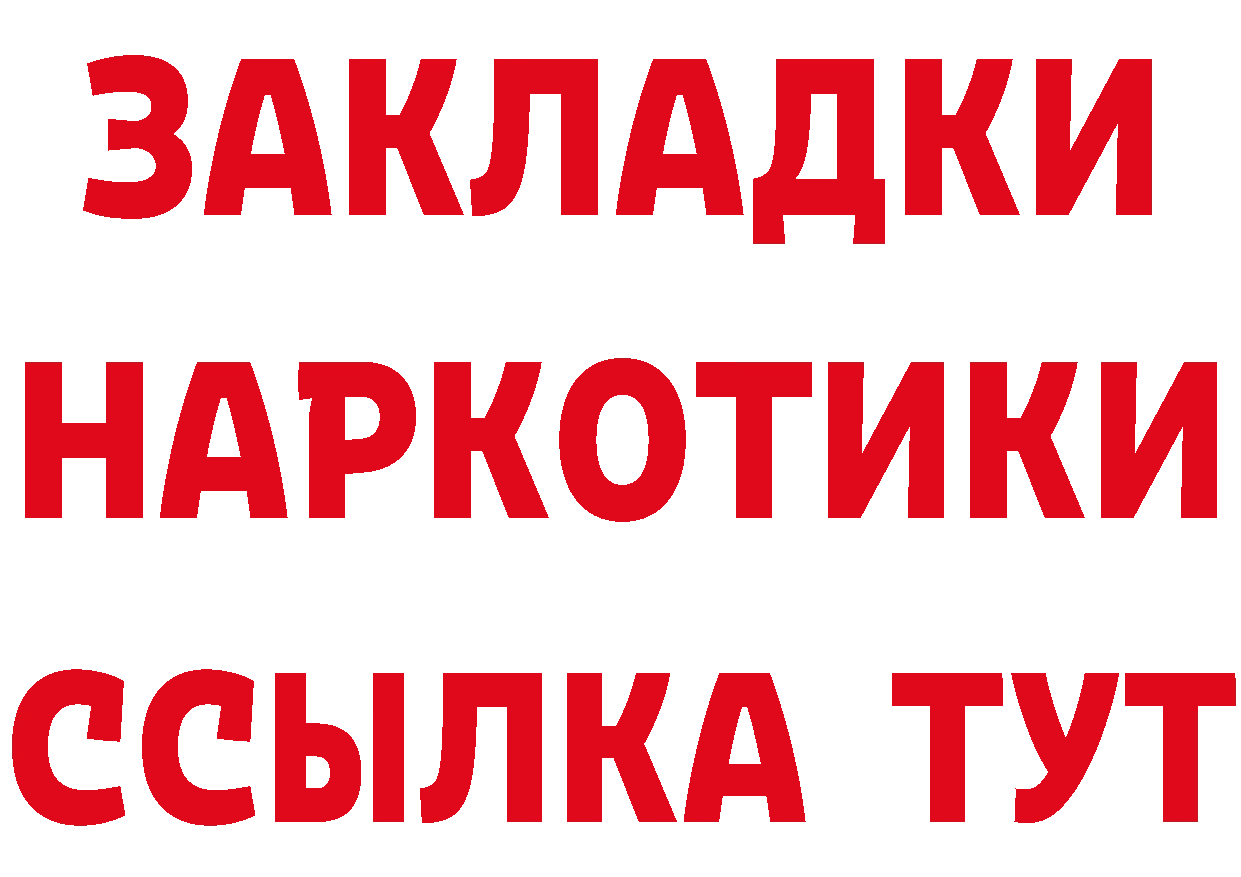 ЗАКЛАДКИ НАРКОТИКИ ССЫЛКА ТУТ